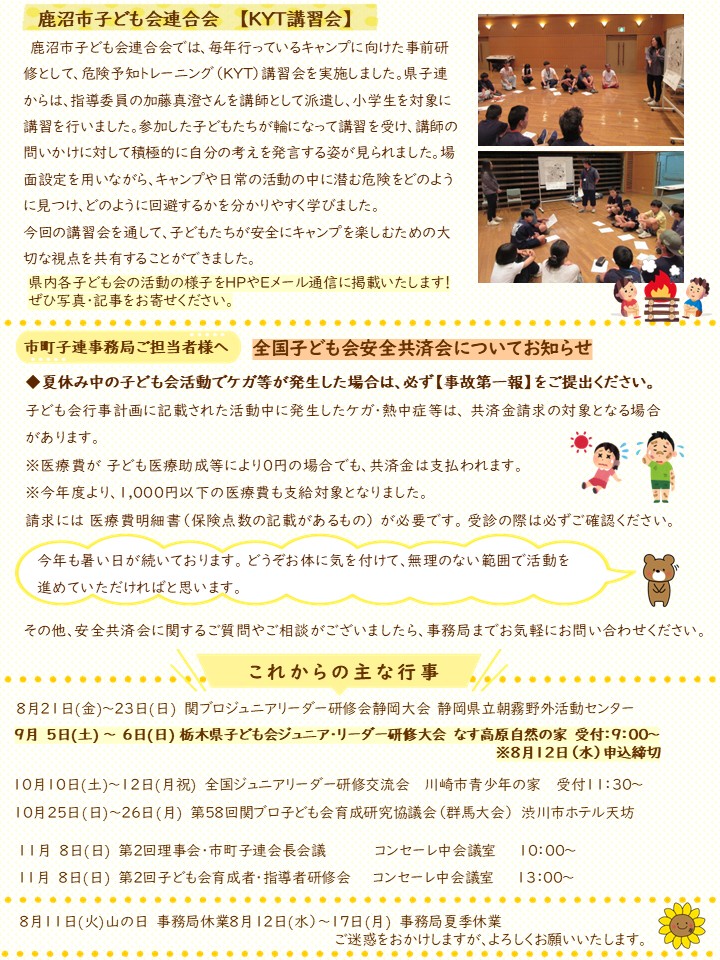 鹿沼市子ども会連合会　【KYT講習会】

鹿沼市子ども会連合会では、毎年行っているキャンプに向けた事前研修として、危険予知トレーニング（KYT）講習会を実施しました。県子連からは、指導委員の加藤真澄さんを講師として派遣し、小学生を対象に講習を行いました。参加した子どもたちが輪になって講習を受け、講師の問いかけに対して積極的に自分の考えを発言する姿が見られました。場面設定を用いながら、キャンプや日常の活動の中に潜む危険をどのように見つけ、どのように回避するかを分かりやすく学びました。
今回の講習会を通して、子どもたちが安全にキャンプを楽しむための大切な視点を共有することができました。

県内各子ども会の活動の様子をHPやEメール通信に掲載いたします！ぜひ写真・記事をお寄せください。

市町子連事務局ご担当者様へ　全国子ども会安全共済会についてお知らせ

◆夏休み中の子ども会活動でケガ等が発生した場合は、必ず【事故第一報】をご提出ください。
子ども会行事計画に記載された活動中に発生したケガ・熱中症等は、共済金請求の対象となる場合があります。
※医療費が 子ども医療助成等により0円の場合でも、共済金は支払われます。
※今年度より、1,000円以下の医療費も支給対象となりました。
請求には 医療費明細書（保険点数の記載があるもの）が必要です。受診の際は必ずご確認ください。

今年も暑い日が続いております。どうぞお体に気を付けて、無理のない範囲で活動を進めていただければと思います。

その他、安全共済会に関するご質問やご相談がございましたら、事務局までお気軽にお問い合わせください。

これからの主な行事

8月21日(金)～23日(日) 関ブロジュニアリーダー研修会静岡大会 静岡県立朝霧野外活動センター
9月 5日(土) ～ 6日(日) 栃木県子ども会ジュニア・リーダー研修大会 なす高原自然の家 受付:9:00～
※8月12日（木）申込締切
10月10日(土)～12日(月祝) 全国ジュニアリーダー研修交流会　川崎市青少年の家　受付11:30～
10月25日(日)～26日(月) 第58回関ブロ子ども会育成研究協議会（群馬大会） 渋川市ホテル天坊
11月 8日(日) 第2回理事会・市町子連会長会議　コンセーレ中会議室　10:00～
11月 8日(日) 第2回子ども会育成者・指導者研修会　コンセーレ中会議室　13:00～

8月11日(火)山の日 事務局休業8月12日(水)～17日(月) 事務局夏季休業
ご迷惑をおかけしますが、よろしくお願いいたします。